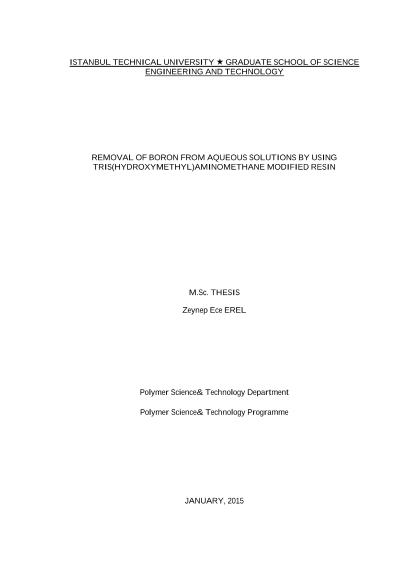 ISTANBUL TECHNICAL UNIVERSITY ★ GRADUATE SCHOOL OF SCIENCE ENGINEERING AND TECHNOLOGY

REMOVAL OF BORON FROM AQUEOUS SOLUTIONS BY USING TRIS(HYDROXYMETHYL)AMINOMETHANE MODIFIED RESIN

M.Sc. THESIS

Zeynep Ece EREL

Polymer Science& Technology Department

Polymer Science& Technology Programme

JANUARY, 2015